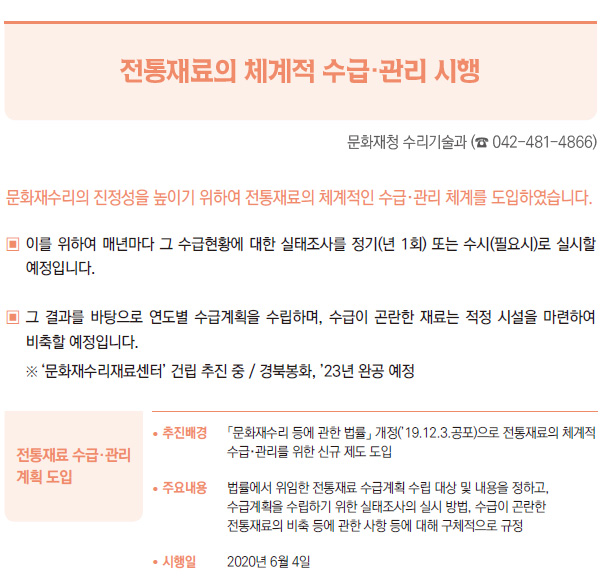 전통재료의 체계적 수급·관리 시행

문화재청 수리기술과 (☎ 042-481-4866)

문화재수리의 진정성을 높이기 위하여 전통재료의 체계적인 수급·관리 체계를 도입하였습니다.

▣ 이를 위하여 매년마다 그 수급현황에 대한 실태조사를 정기(년 1회) 또는 수시(필요시)로 실시할 예정입니다.

▣ 그 결과를 바탕으로 연도별 수급계획을 수립하며, 수급이 곤란한 재료는 적정 시설을 마련하여 비축할 예정입니다.

※ '문화재수리재료센터' 건립 추진 중 / 경북봉화, '23년 완공 예정

전통재료 수급·관리 계획 도입

• 추진배경 「문화재수리 등에 관한 법률」 개정('19.12.3.공포)으로 전통재료의 체계적 수급·관리를 위한 신규 제도 도입

• 주요내용 법률에서 위임한 전통재료 수급계획 수립 대상 및 내용을 정하고, 수급계획을 수립하기 위한 실태조사의 실시 방법, 수급이 곤란한 전통재료의 비축 등에 관한 사항 등에 대해 구체적으로 규정

• 시행일 2020년 6월 4일